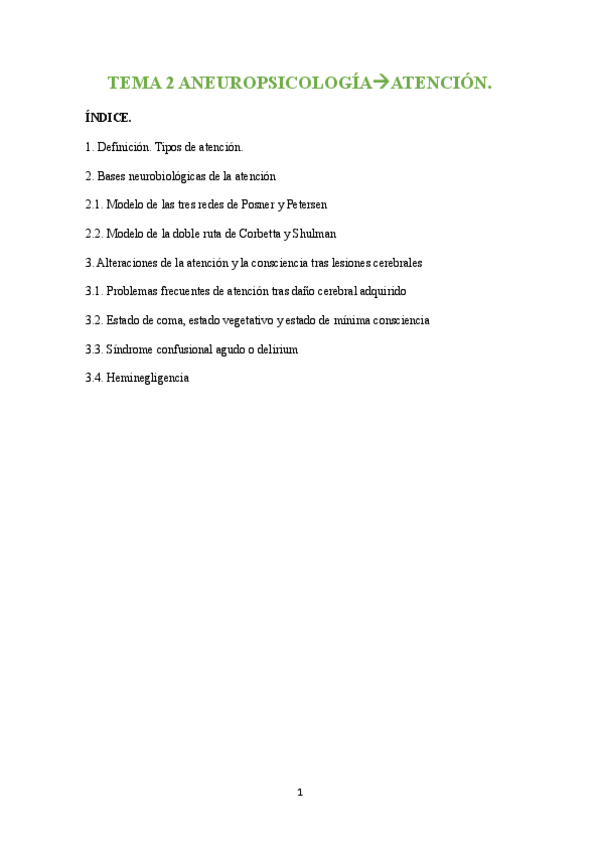 TEMA 2 ANEUROPSICOLOGÍA→ATENCIÓN.

ÍNDICE.

1. Definición. Tipos de atención.

2. Bases neurobiológicas de la atención

2.1. Modelo de las tres redes de Posner y Petersen

2.2. Modelo de la doble ruta de Corbetta y Shulman

3. Alteraciones de la atención y la consciencia tras lesiones cerebrales

3.1. Problemas frecuentes de atención tras daño cerebral adquirido

3.2. Estado de coma, estado vegetativo y estado de mínima consciencia

3.3. Síndrome confusional agudo o delirium

3.4. Heminegligencia

1